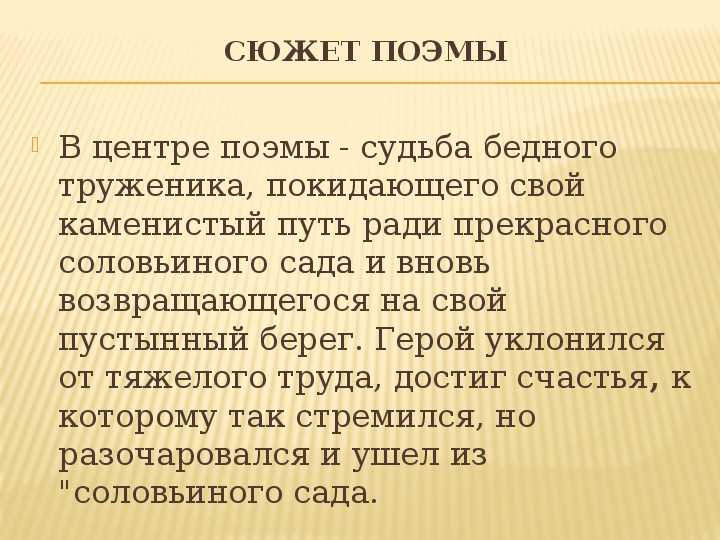 СЮЖЕТ ПОЭМЫ

В центре поэмы - судьба бедного труженика, покидающего свой каменистый путь ради прекрасного соловьиного сада и вновь возвращающегося на свой пустынный берег. Герой уклонился от тяжелого труда, достиг счастья, к которому так стремился, но разочаровался и ушел из "соловьиного сада.